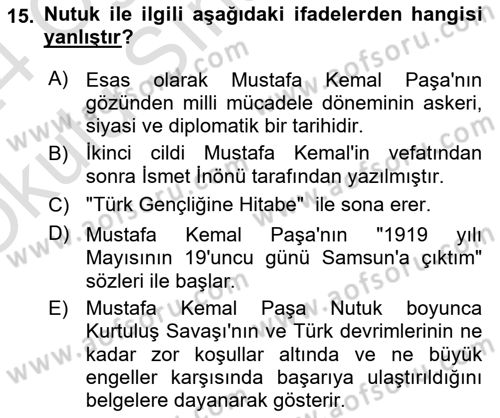 15. Nutuk ile ilgili aşağıdaki ifadelerden hangisi yanlıştır?

A) Esas olarak Mustafa Kemal Paşa'nın gözünden milli mücadele döneminin askeri, siyasi ve diplomatik bir tarihidir.

B) İkinci cildi Mustafa Kemal'in vefatından sonra İsmet İnönü tarafından yazılmıştır.

C) "Türk Gençliğine Hitabe" ile sona erer.

D) Mustafa Kemal Paşa'nın "1919 yılı Mayısının 19'uncu günü Samsun'a çıktım" sözleri ile başlar.

E) Mustafa Kemal Paşa Nutuk boyunca Kurtuluş Savaşı'nın ve Türk devrimlerinin ne kadar zor koşullar altında ve ne büyük engeller karşısında başarıya ulaştırıldığını belgelere dayanarak gösterir.

www.aofsoru.com